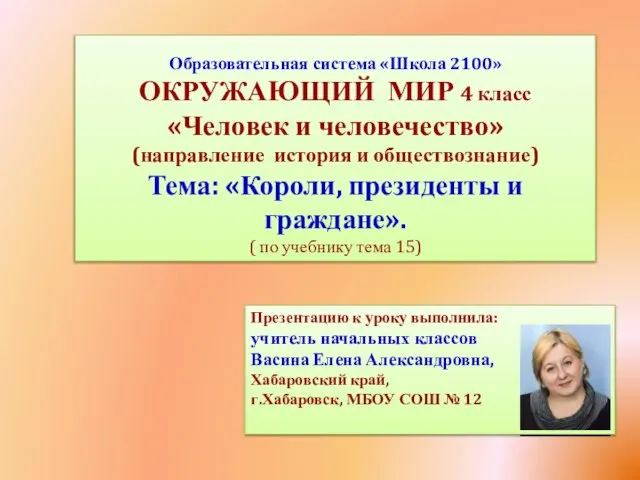 Образовательная система «Школа 2100»
ОКРУЖАЮЩИЙ МИР 4 класс
«Человек и человечество»
(направление история и обществознание)
Тема: «Короли, президенты и граждане».
( по учебнику тема 15)

Презентацию к уроку выполнила:
учитель начальных классов
Васина Елена Александровна,
Хабаровский край,
г.Хабаровск, МБОУ СОШ № 12